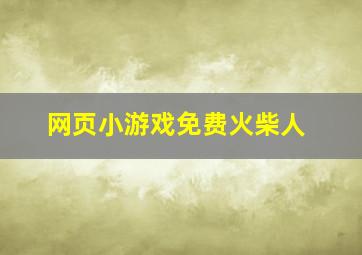 网页小游戏免费火柴人